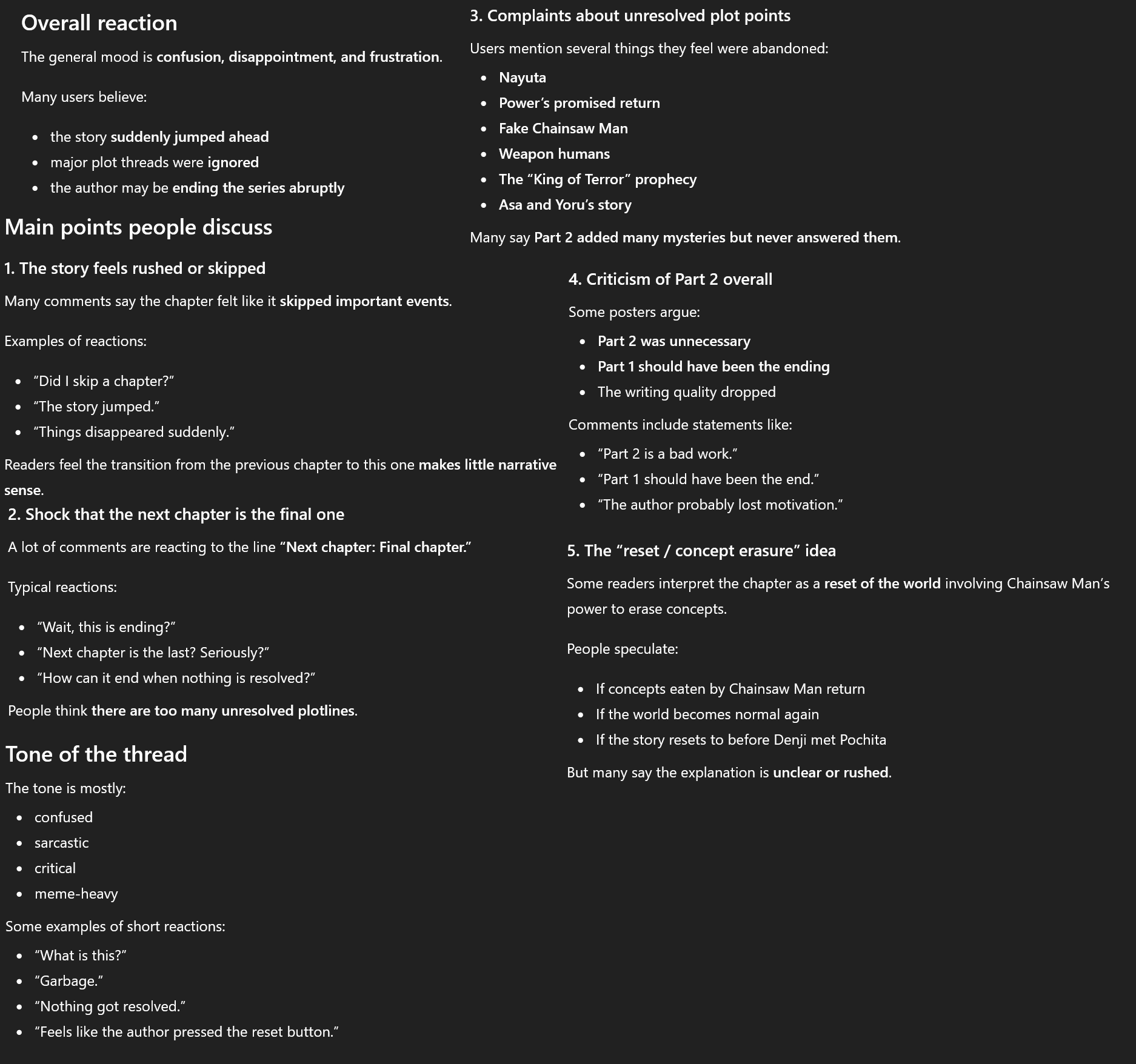 Overall reaction

The general mood is confusion, disappointment, and frustration.

Many users believe:

- the story suddenly jumped ahead
- major plot threads were ignored
- the author may be ending the series abruptly

Main points people discuss

1. The story feels rushed or skipped

Many comments say the chapter felt like it skipped important events.

Examples of reactions:

- “Did I skip a chapter?”
- “The story jumped.”
- “Things disappeared suddenly.”

Readers feel the transition from the previous chapter to this one makes little narrative sense.

2. Shock that the next chapter is the final one

A lot of comments are reacting to the line “Next chapter: Final chapter.”

Typical reactions:

- “Wait, this is ending?”
- “Next chapter is the last? Seriously?”
- “How can it end when nothing is resolved?”

People think there are too many unresolved plotlines.

Tone of the thread

The tone is mostly:

- confused
- sarcastic
- critical
- meme-heavy

Some examples of short reactions:

- “What is this?”
- “Garbage.”
- “Nothing got resolved.”
- “Feels like the author pressed the reset button.”

3. Complaints about unresolved plot points

Users mention several things they feel were abandoned:

- Nayuta
- Power’s promised return
- Fake Chainsaw Man
- Weapon humans
- The “King of Terror” prophecy
- Asa and Yoru’s story

Many say Part 2 added many mysteries but never answered them.

4. Criticism of Part 2 overall

Some posters argue:

- Part 2 was unnecessary
- Part 1 should have been the ending
- The writing quality dropped

Comments include statements like:

- “Part 2 is a bad work.”
- “Part 1 should have been the end.”
- “The author probably lost motivation.”

5. The “reset / concept erasure” idea

Some readers interpret the chapter as a reset of the world involving Chainsaw Man’s power to erase concepts.

People speculate:

- If concepts eaten by Chainsaw Man return
- If the world becomes normal again
- If the story resets to before Denji met Pochita

But many say the explanation is unclear or rushed.